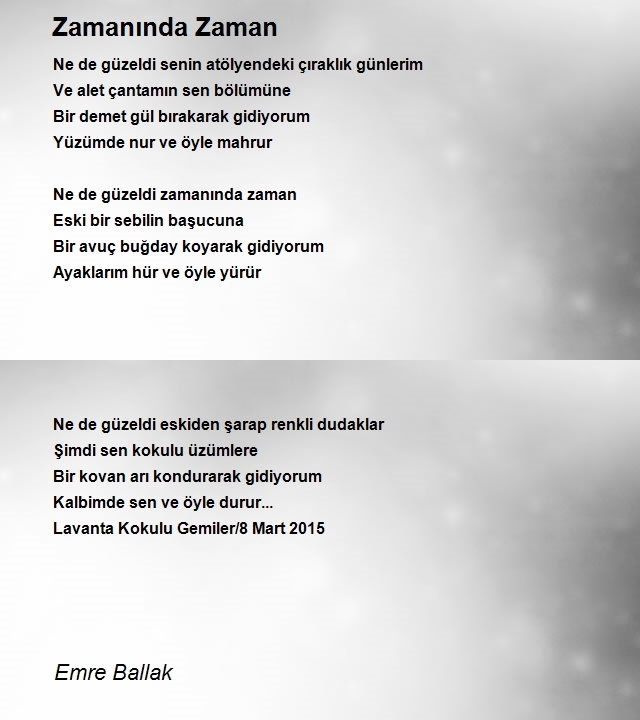 Zamanında Zaman

Ne de güzeldi senin atölyendeki çıraklık günlerim
Ve alet çantamın sen bölümüne
Bir demet gül bırakarak gidiyorum
Yüzümde nur ve öyle mahrur

Ne de güzeldi zamanında zaman
Eski bir sebilin başucuna
Bir avuç buğday koyarak gidiyorum
Ayaklarım hür ve öyle yürür

Ne de güzeldi eskiden şarap renkli dudaklar
Şimdi sen kokulu üzümlere
Bir kovan arı kondurarak gidiyorum
Kalbimde sen ve öyle durur...
Lavanta Kokulu Gemiler/8 Mart 2015

Emre Ballak